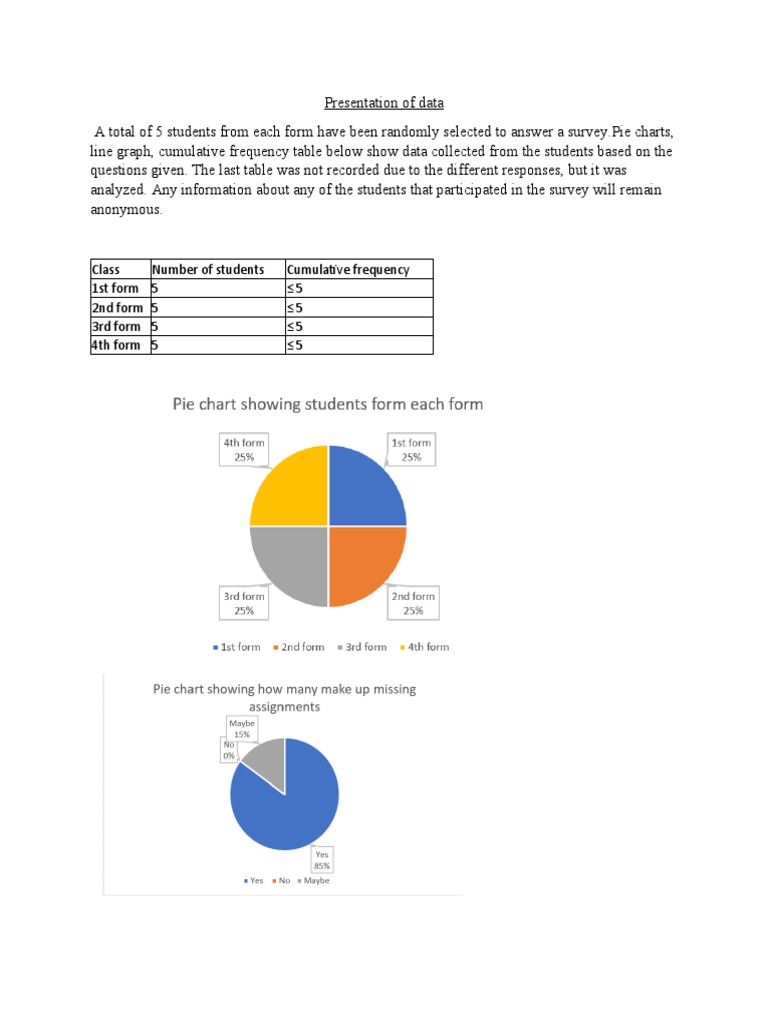 Presentation of data

A total of 5 students from each form have been randomly selected to answer a survey.Pie charts, line graph, cumulative frequency table below show data collected from the students based on the questions given. The last table was not recorded due to the different responses, but it was analyzed. Any information about any of the students that participated in the survey will remain anonymous.

| Class | Number of students | Cumulative frequency |
|---|---|---|
| 1st form | 5 | ≤5 |
| 2nd form | 5 | ≤5 |
| 3rd form | 5 | ≤5 |
| 4th form | 5 | ≤5 |

Pie chart showing students form each form

4th form 25%

1st form 25%

3rd form 25%

2nd form 25%

1st form 2nd form 3rd form 4th form

Pie chart showing how many make up missing assignments

Maybe 15%

No 0%

Yes 85%

Yes No Maybe